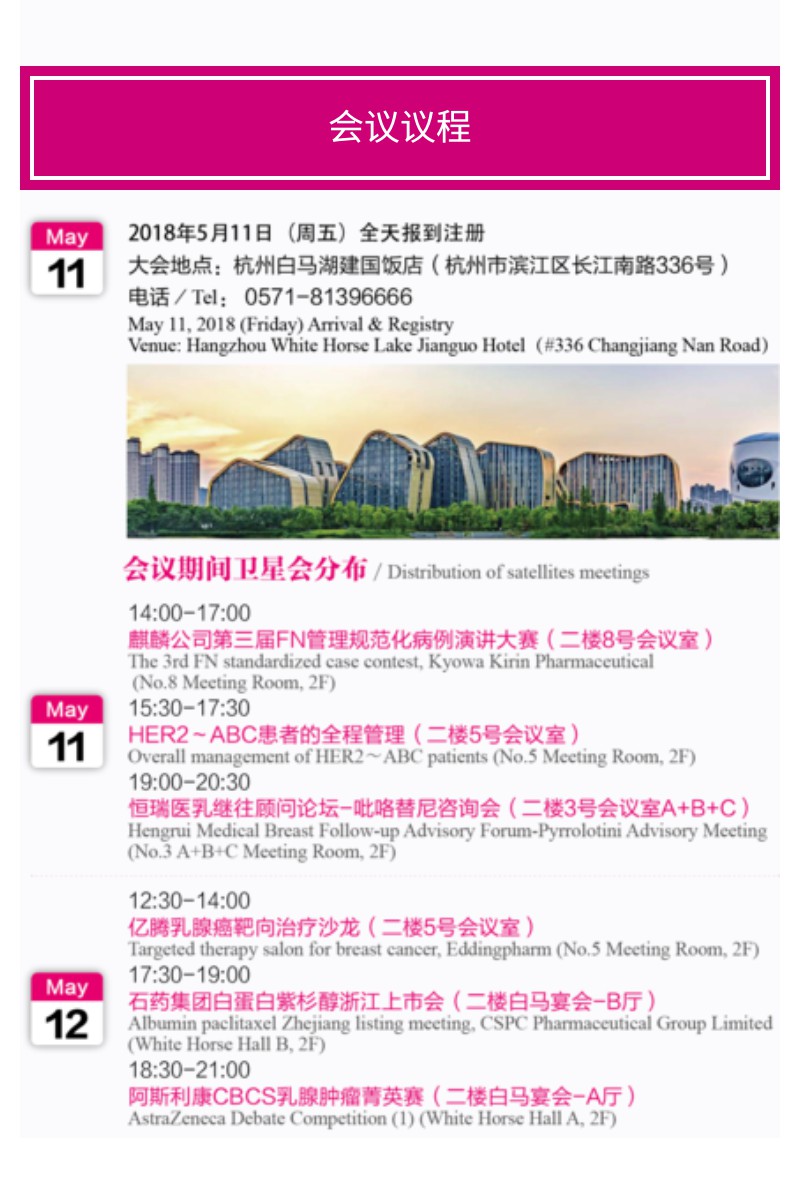 会议议程

May
11

2018年5月11日（周五）全天报到注册
大会地点：杭州白马湖建国饭店（杭州市滨江区长江南路336号）
电话／Tel：0571-81396666
May 11, 2018 (Friday) Arrival & Registry
Venue: Hangzhou White Horse Lake Jianguo Hotel（#336 Changjiang Nan Road)

会议期间卫星会分布 / Distribution of satellites meetings

May
11

14:00-17:00
麒麟公司第三届FN管理规范化病例演讲大赛（二楼8号会议室）
The 3rd FN standardized case contest, Kyowa Kirin Pharmaceutical (No.8 Meeting Room, 2F)

15:30-17:30
HER2～ABC患者的全程管理（二楼5号会议室）
Overall management of HER2～ABC patients (No.5 Meeting Room, 2F)

19:00-20:30
恒瑞医乳继往顾问论坛-吡咯替尼咨询会（二楼3号会议室A+B+C）
Hengrui Medical Breast Follow-up Advisory Forum-Pyrrolotini Advisory Meeting (No.3 A+B+C Meeting Room, 2F)

May
12

12:30-14:00
亿腾乳腺癌靶向治疗沙龙（二楼5号会议室）
Targeted therapy salon for breast cancer, Eddingpharm (No.5 Meeting Room, 2F)

17:30-19:00
石药集团白蛋白紫杉醇浙江上市会（二楼白马宴会-B厅）
Albumin paclitaxel Zhejiang listing meeting, CSPC Pharmaceutical Group Limited (White Horse Hall B, 2F)

18:30-21:00
阿斯利康CBCS乳腺肿瘤菁英赛（二楼白马宴会-A厅）
AstraZeneca Debate Competition (1) (White Horse Hall A, 2F)